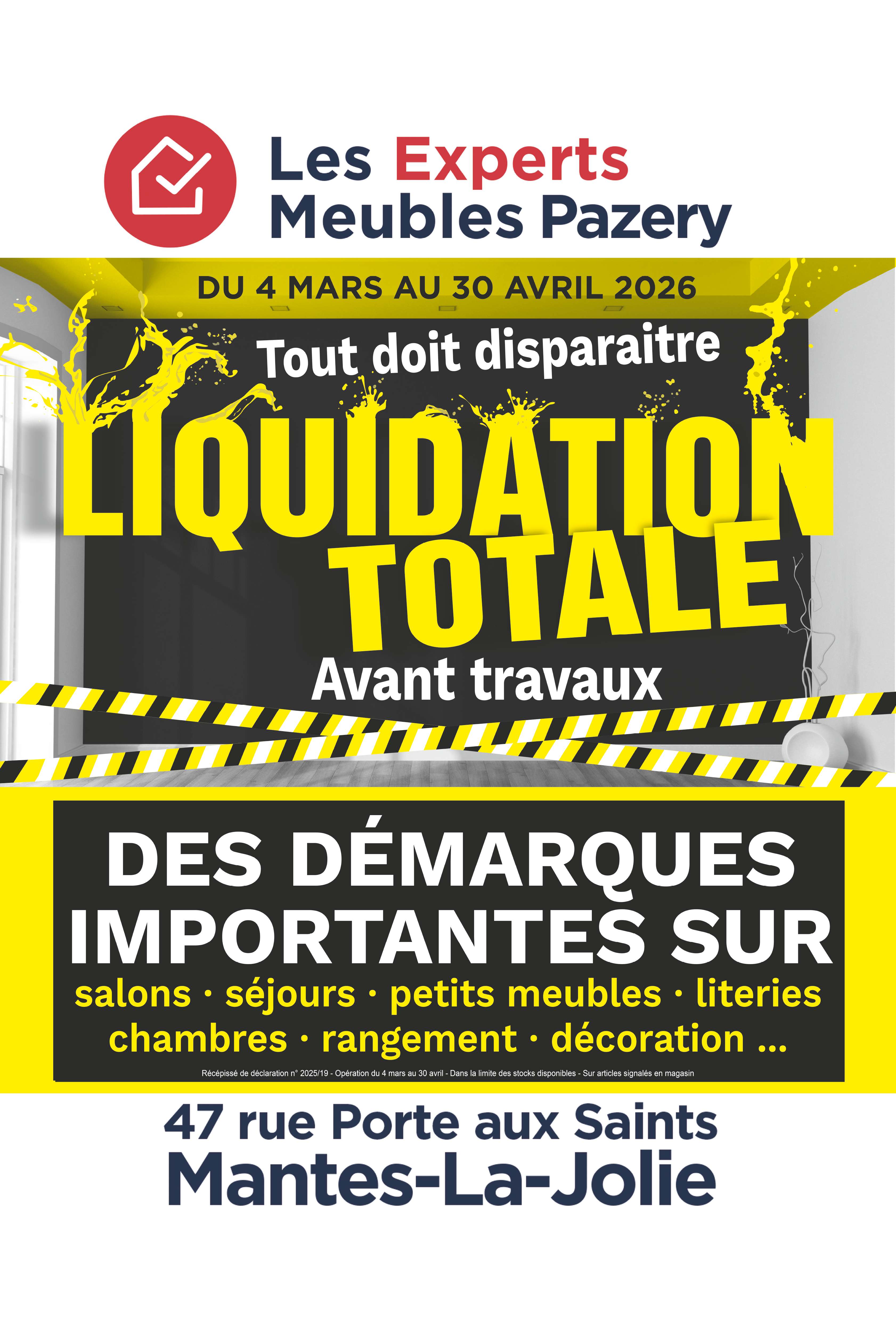 Les Experts
Meubles Pazery

DU 4 MARS AU 30 AVRIL 2026

Tout doit disparaitre

LIQUIDATION
TOTALE

Avant travaux

DES DÉMARQUES
IMPORTANTES SUR

salons · séjours · petits meubles · literies
chambres · rangement · décoration ...

Récépissé de déclaration n° 2025/19 - Opération du 4 mars au 30 avril - Dans la limite des stocks disponibles - Sur articles signalés en magasin

47 rue Porte aux Saints
Mantes-La-Jolie